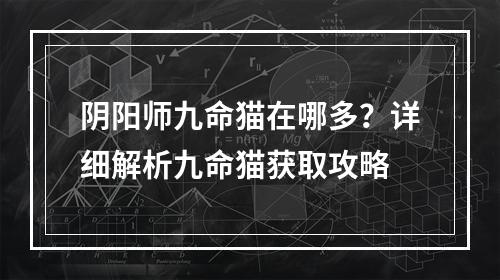 阴阳师九命猫在哪多？详细解析九命猫获取攻略